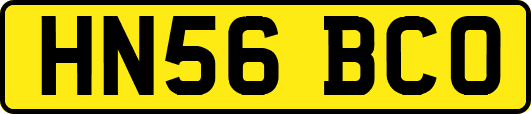 HN56 BCO